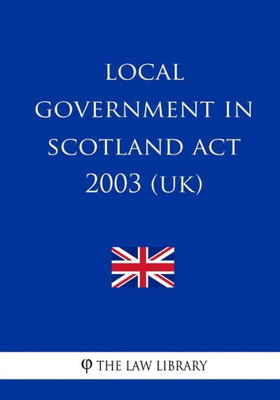 LOCAL GOVERNMENT IN SCOTLAND ACT 2003 (UK)

φ THE LAW LIBRARY